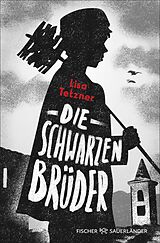 Lisa Tetzner

DIE SCHWARZEN BRÜDER

FISCHER SAUERLÄNDER